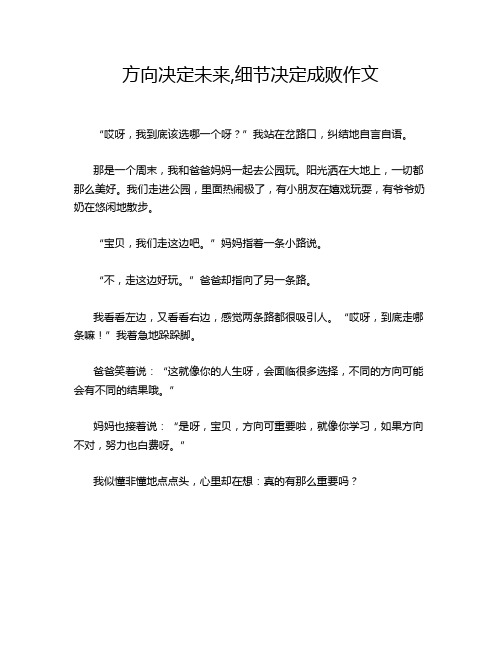 方向决定未来,细节决定成败作文

“哎呀，我到底该选哪一个呀？”我站在岔路口，纠结地自言自语。

那是一个周末，我和爸爸妈妈一起去公园玩。阳光洒在大地上，一切都那么美好。我们走进公园，里面热闹极了，有小朋友在嬉戏玩耍，有爷爷奶奶在悠闲地散步。

“宝贝，我们走这边吧。”妈妈指着一条小路说。

“不，走这边好玩。”爸爸却指向了另一条路。

我看看左边，又看看右边，感觉两条路都很吸引人。“哎呀，到底走哪条嘛！”我着急地跺跺脚。

爸爸笑着说：“这就像你的人生呀，会面临很多选择，不同的方向可能会有不同的结果哦。”

妈妈也接着说：“是呀，宝贝，方向可重要啦，就像你学习，如果方向不对，努力也白费呀。”

我似懂非懂地点点头，心里却在想：真的有那么重要吗？